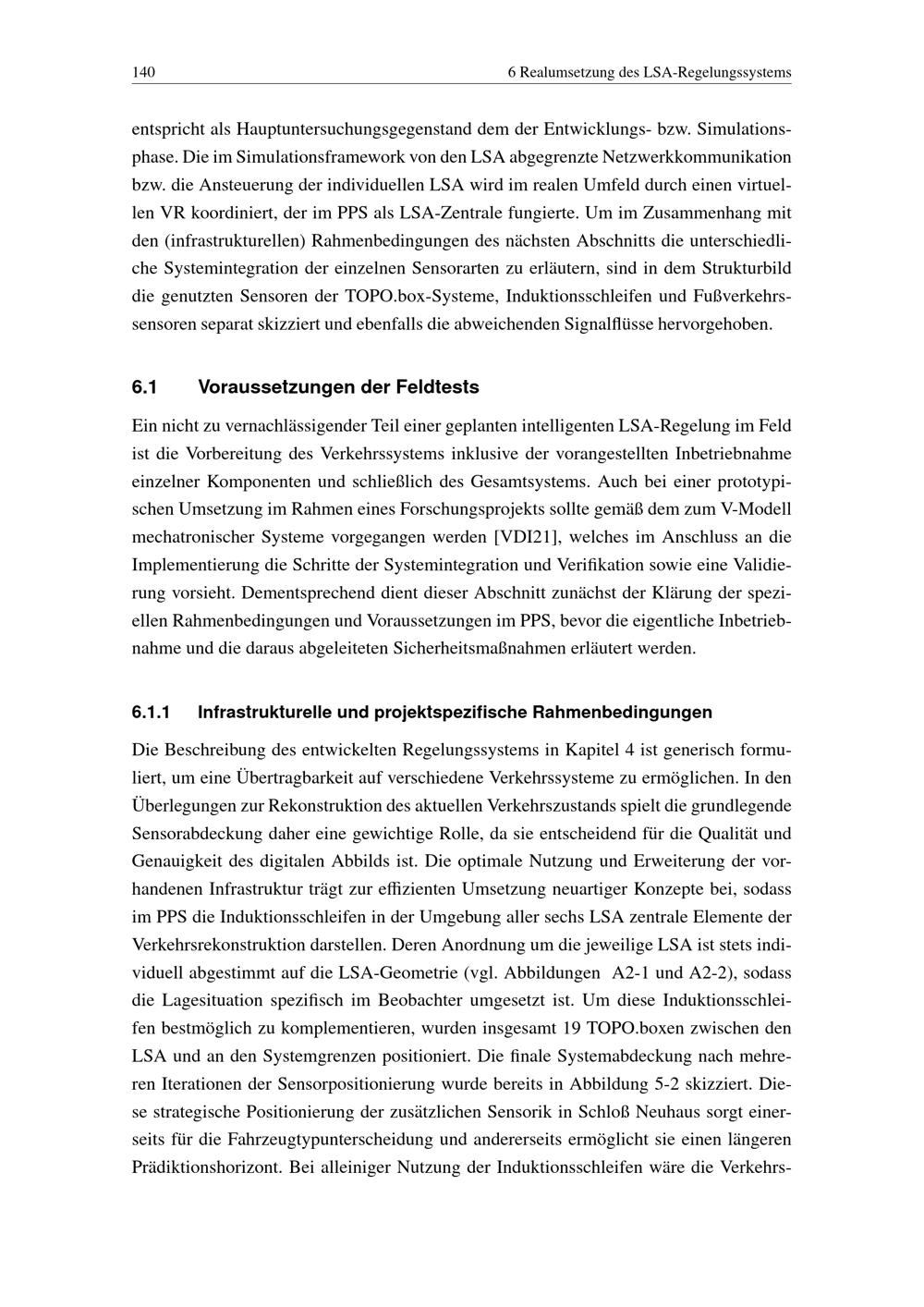 140 6 Realumsetzung des LSA-Regelungssystems

entspricht als Hauptuntersuchungsgegenstand dem der Entwicklungs- bzw. Simulationsphase. Die im Simulationsframework von den LSA abgegrenzte Netzwerkkommunikation bzw. die Ansteuerung der individuellen LSA wird im realen Umfeld durch einen virtuellen VR koordiniert, der im PPS als LSA-Zentrale fungierte. Um im Zusammenhang mit den (infrastrukturellen) Rahmenbedingungen des nächsten Abschnitts die unterschiedliche Systemintegration der einzelnen Sensorarten zu erläutern, sind in dem Strukturbild die genutzten Sensoren der TOPO.box-Systeme, Induktionsschleifen und Fußverkehrssensoren separat skizziert und ebenfalls die abweichenden Signalflüsse hervorgehoben.

6.1 Voraussetzungen der Feldtests

Ein nicht zu vernachlässigender Teil einer geplanten intelligenten LSA-Regelung im Feld ist die Vorbereitung des Verkehrssystems inklusive der vorangestellten Inbetriebnahme einzelner Komponenten und schließlich des Gesamtsystems. Auch bei einer prototypischen Umsetzung im Rahmen eines Forschungsprojekts sollte gemäß dem zum V-Modell mechatronischer Systeme vorgegangen werden [VDI21], welches im Anschluss an die Implementierung die Schritte der Systemintegration und Verifikation sowie eine Validierung vorsieht. Dementsprechend dient dieser Abschnitt zunächst der Klärung der speziellen Rahmenbedingungen und Voraussetzungen im PPS, bevor die eigentliche Inbetriebnahme und die daraus abgeleiteten Sicherheitsmaßnahmen erläutert werden.

6.1.1 Infrastrukturelle und projektspezifische Rahmenbedingungen

Die Beschreibung des entwickelten Regelungssystems in Kapitel 4 ist generisch formuliert, um eine Übertragbarkeit auf verschiedene Verkehrssysteme zu ermöglichen. In den Überlegungen zur Rekonstruktion des aktuellen Verkehrszustands spielt die grundlegende Sensorabdeckung daher eine gewichtige Rolle, da sie entscheidend für die Qualität und Genauigkeit des digitalen Abbilds ist. Die optimale Nutzung und Erweiterung der vorhandenen Infrastruktur trägt zur effizienten Umsetzung neuartiger Konzepte bei, sodass im PPS die Induktionsschleifen in der Umgebung aller sechs LSA zentrale Elemente der Verkehrsrekonstruktion darstellen. Deren Anordnung um die jeweilige LSA ist stets individuell abgestimmt auf die LSA-Geometrie (vgl. Abbildungen A2-1 und A2-2), sodass die Lagesituation spezifisch im Beobachter umgesetzt ist. Um diese Induktionsschleifen bestmöglich zu komplementieren, wurden insgesamt 19 TOPO.boxen zwischen den LSA und an den Systemgrenzen positioniert. Die finale Systemabdeckung nach mehreren Iterationen der Sensorpositionierung wurde bereits in Abbildung 5-2 skizziert. Diese strategische Positionierung der zusätzlichen Sensorik in Schloß Neuhaus sorgt einerseits für die Fahrzeugtypunterscheidung und andererseits ermöglicht sie einen längeren Prädiktionshorizont. Bei alleiniger Nutzung der Induktionsschleifen wäre die Verkehrs-